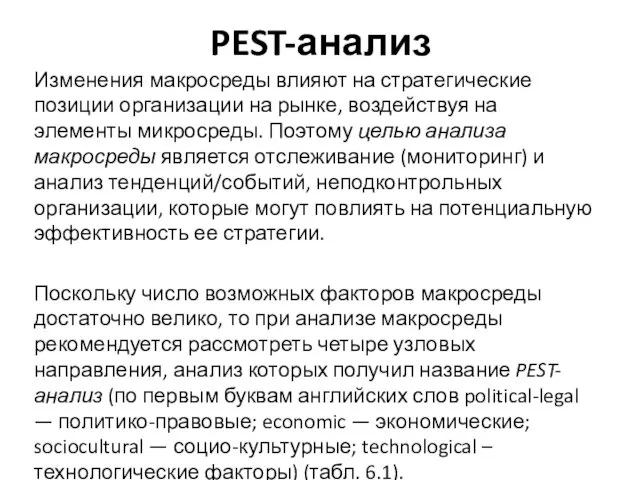 PEST-анализ

Изменения макросреды влияют на стратегические позиции организации на рынке, воздействуя на элементы микросреды. Поэтому целью анализа макросреды является отслеживание (мониторинг) и анализ тенденций/событий, неподконтрольных организации, которые могут повлиять на потенциальную эффективность ее стратегии.

Поскольку число возможных факторов макросреды достаточно велико, то при анализе макросреды рекомендуется рассмотреть четыре узловых направления, анализ которых получил название PEST-анализ (по первым буквам английских слов political-legal — политико-правовые; economic — экономические; sociocultural — социо-культурные; technological – технологические факторы) (табл. 6.1).